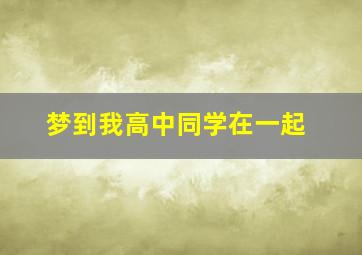 梦到我高中同学在一起